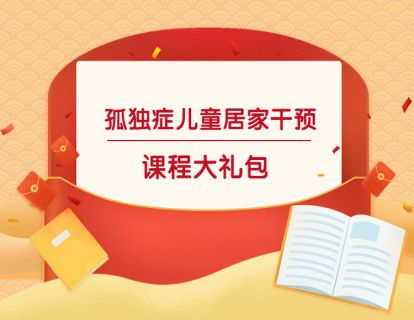 孤独症儿童居家干预

课程大礼包